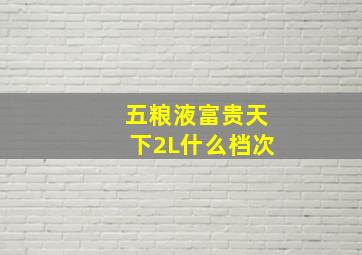 五粮液富贵天下2L什么档次